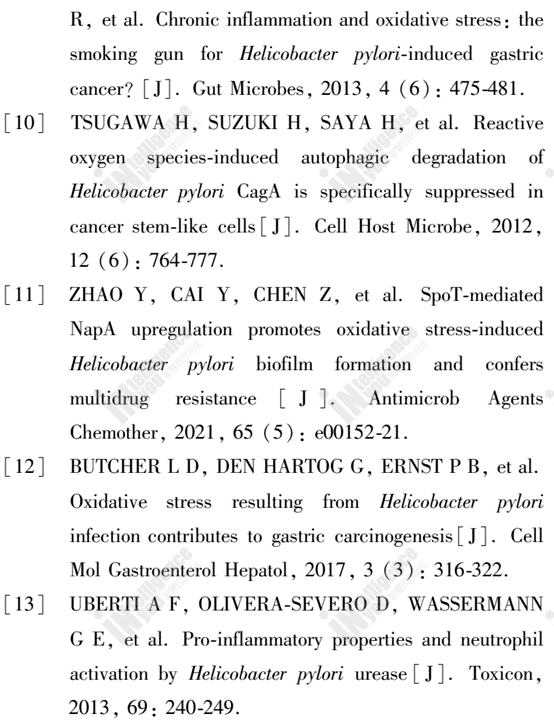 R, et al. Chronic inflammation and oxidative stress: the smoking gun for Helicobacter pylori-induced gastric cancer? [J]. Gut Microbes, 2013, 4 (6): 475-481.

[10] TSUGAWA H, SUZUKI H, SAYA H, et al. Reactive oxygen species-induced autophagic degradation of Helicobacter pylori CagA is specifically suppressed in cancer stem-like cells[J]. Cell Host Microbe, 2012, 12 (6): 764-777.

[11] ZHAO Y, CAI Y, CHEN Z, et al. SpoT-mediated NapA upregulation promotes oxidative stress-induced Helicobacter pylori biofilm formation and confers multidrug resistance [J]. Antimicrob Agents Chemother, 2021, 65 (5): e00152-21.

[12] BUTCHER L D, DEN HARTOG G, ERNST P B, et al. Oxidative stress resulting from Helicobacter pylori infection contributes to gastric carcinogenesis[J]. Cell Mol Gastroenterol Hepatol, 2017, 3 (3): 316-322.

[13] UBERTI A F, OLIVERA-SEVERO D, WASSERMANN G E, et al. Pro-inflammatory properties and neutrophil activation by Helicobacter pylori urease[J]. Toxicon, 2013, 69: 240-249.